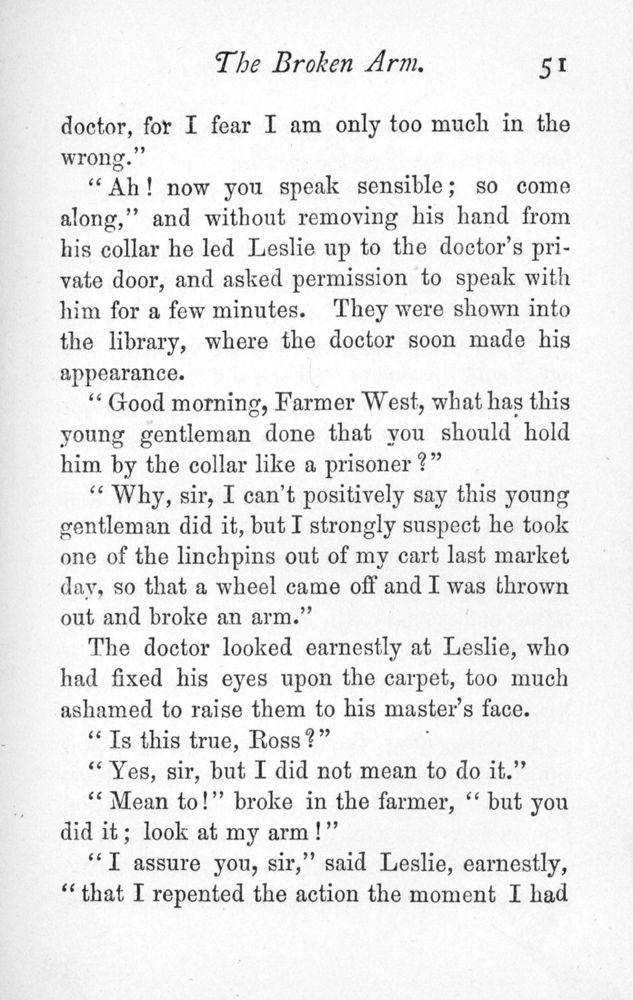 The Broken Arm. 51

doctor, for I fear I am only too much in the wrong."

"Ah! now you speak sensible; so come along," and without removing his hand from his collar he led Leslie up to the doctor's private door, and asked permission to speak with him for a few minutes. They were shown into the library, where the doctor soon made his appearance.

"Good morning, Farmer West, what has this young gentleman done that you should hold him by the collar like a prisoner?"

"Why, sir, I can't positively say this young gentleman did it, but I strongly suspect he took one of the linchpins out of my cart last market day, so that a wheel came off and I was thrown out and broke an arm."

The doctor looked earnestly at Leslie, who had fixed his eyes upon the carpet, too much ashamed to raise them to his master's face.

"Is this true, Ross?"

"Yes, sir, but I did not mean to do it."

"Mean to!" broke in the farmer, "but you did it; look at my arm!"

"I assure you, sir," said Leslie, earnestly, "that I repented the action the moment I had